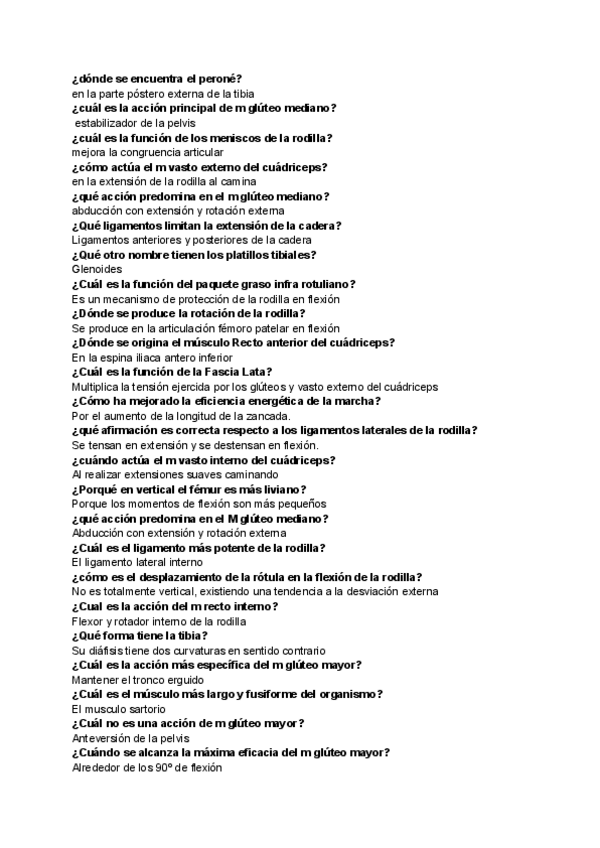 ¿dónde se encuentra el peroné?
en la parte póstero externa de la tibia
¿cuál es la acción principal de m glúteo mediano?
estabilizador de la pelvis
¿cuál es la función de los meniscos de la rodilla?
mejora la congruencia articular
¿cómo actúa el m vasto externo del cuádriceps?
en la extensión de la rodilla al camina
¿qué acción predomina en el m glúteo mediano?
abducción con extensión y rotación externa
¿Qué ligamentos limitan la extensión de la cadera?
Ligamentos anteriores y posteriores de la cadera
¿Qué otro nombre tienen los platillos tibiales?
Glenoides
¿Cuál es la función del paquete graso infra rotuliano?
Es un mecanismo de protección de la rodilla en flexión
¿Dónde se produce la rotación de la rodilla?
Se produce en la articulación fémoro patelar en flexión
¿Dónde se origina el músculo Recto anterior del cuádriceps?
En la espina iliaca antero inferior
¿Cuál es la función de la Fascia Lata?
Multiplica la tensión ejercida por los glúteos y vasto externo del cuádriceps
¿Cómo ha mejorado la eficiencia energética de la marcha?
Por el aumento de la longitud de la zancada.
¿qué afirmación es correcta respecto a los ligamentos laterales de la rodilla?
Se tensan en extensión y se destensan en flexión.
¿cuándo actúa el m vasto interno del cuádriceps?
Al realizar extensiones suaves caminando
¿Porqué en vertical el fémur es más liviano?
Porque los momentos de flexión son más pequeños
¿qué acción predomina en el M glúteo mediano?
Abducción con extensión y rotación externa
¿Cuál es el ligamento más potente de la rodilla?
El ligamento lateral interno
¿cómo es el desplazamiento de la rótula en la flexión de la rodilla?
No es totalmente vertical, existiendo una tendencia a la desviación externa
¿Cual es la acción del m recto interno?
Flexor y rotador interno de la rodilla
¿Qué forma tiene la tibia?
Su diáfisis tiene dos curvaturas en sentido contrario
¿Cuál es la acción más específica del m glúteo mayor?
Mantener el tronco erguido
¿Cuál es el músculo más largo y fusiforme del organismo?
El musculo sartorio
¿Cuál no es una acción de m glúteo mayor?
Anteversión de la pelvis
¿Cuándo se alcanza la máxima eficacia del m glúteo mayor?
Alrededor de los 90º de flexión